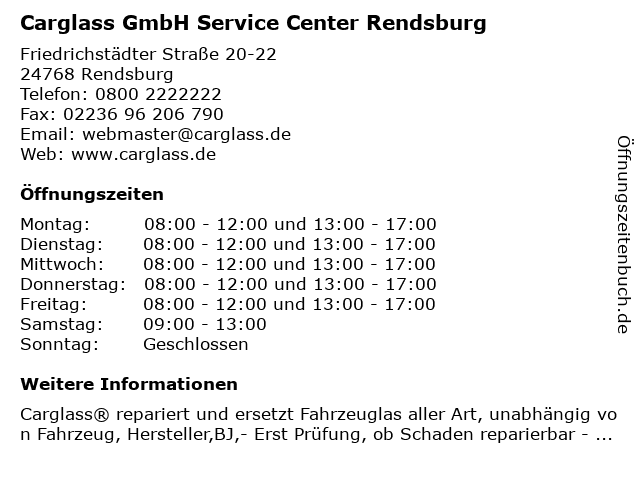 Carglass GmbH Service Center Rendsburg

Friedrichstädter Straße 20-22
24768 Rendsburg
Telefon: 0800 2222222
Fax: 02236 96 206 790
Email: webmaster@carglass.de
Web: www.carglass.de

Öffnungszeiten

| | |
|---|---|
| Montag: | 08:00 - 12:00 und 13:00 - 17:00 |
| Dienstag: | 08:00 - 12:00 und 13:00 - 17:00 |
| Mittwoch: | 08:00 - 12:00 und 13:00 - 17:00 |
| Donnerstag: | 08:00 - 12:00 und 13:00 - 17:00 |
| Freitag: | 08:00 - 12:00 und 13:00 - 17:00 |
| Samstag: | 09:00 - 13:00 |
| Sonntag: | Geschlossen |

Weitere Informationen

Carglass® repariert und ersetzt Fahrzeuglas aller Art, unabhängig von Fahrzeug, Hersteller,BJ,- Erst Prüfung, ob Schaden reparierbar - ...

Öffnungszeitenbuch.de